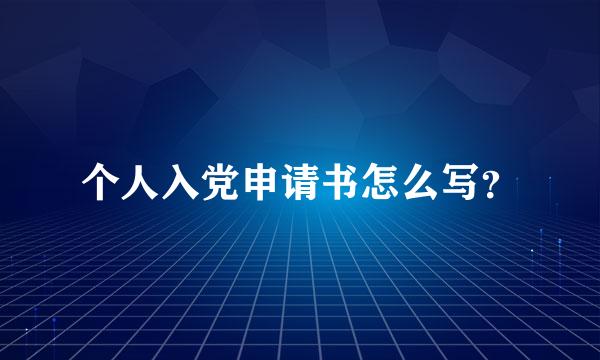 个人入党申请书怎么写?